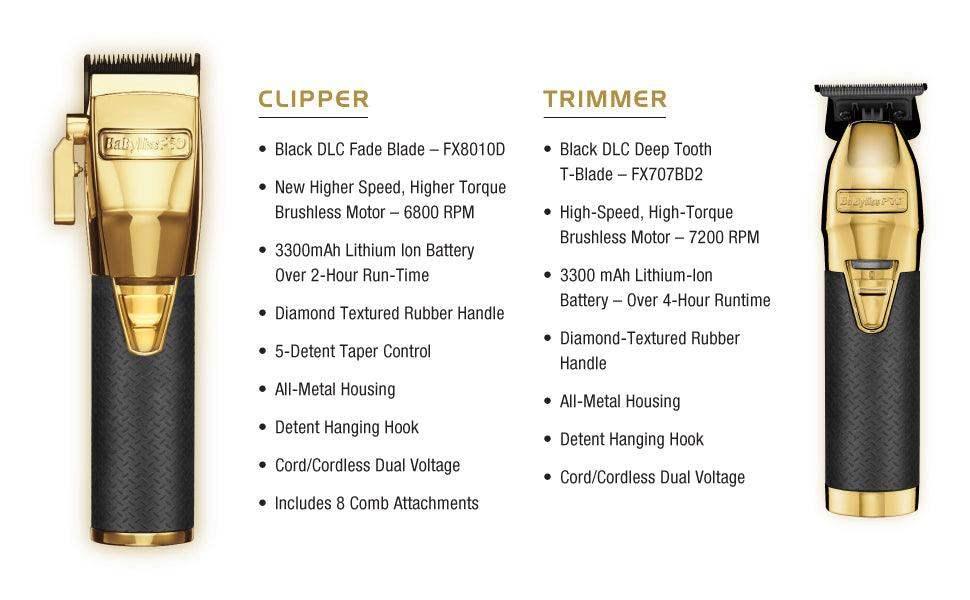 BaBylissPRO

CLIPPER

• Black DLC Fade Blade – FX8010D
• New Higher Speed, Higher Torque Brushless Motor – 6800 RPM
• 3300mAh Lithium Ion Battery Over 2-Hour Run-Time
• Diamond Textured Rubber Handle
• 5-Detent Taper Control
• All-Metal Housing
• Detent Hanging Hook
• Cord/Cordless Dual Voltage
• Includes 8 Comb Attachments

TRIMMER

• Black DLC Deep Tooth T-Blade – FX707BD2
• High-Speed, High-Torque Brushless Motor – 7200 RPM
• 3300 mAh Lithium-Ion Battery – Over 4-Hour Runtime
• Diamond-Textured Rubber Handle
• All-Metal Housing
• Detent Hanging Hook
• Cord/Cordless Dual Voltage

BaBylissPRO